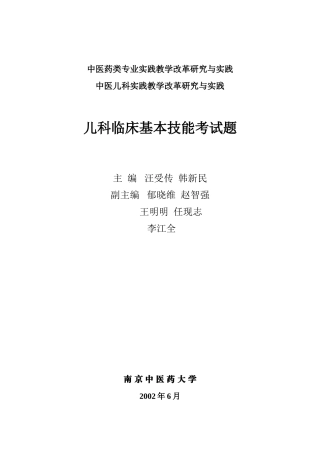 中医药类专业实践教学改革研究与实践
中医儿科实践教学改革研究与实践

儿科临床基本技能考试题

主 编 汪受传 韩新民
副主编 郁晓维 赵智强
王明明 任现志
李江全

南京中医药大学
2002年6月